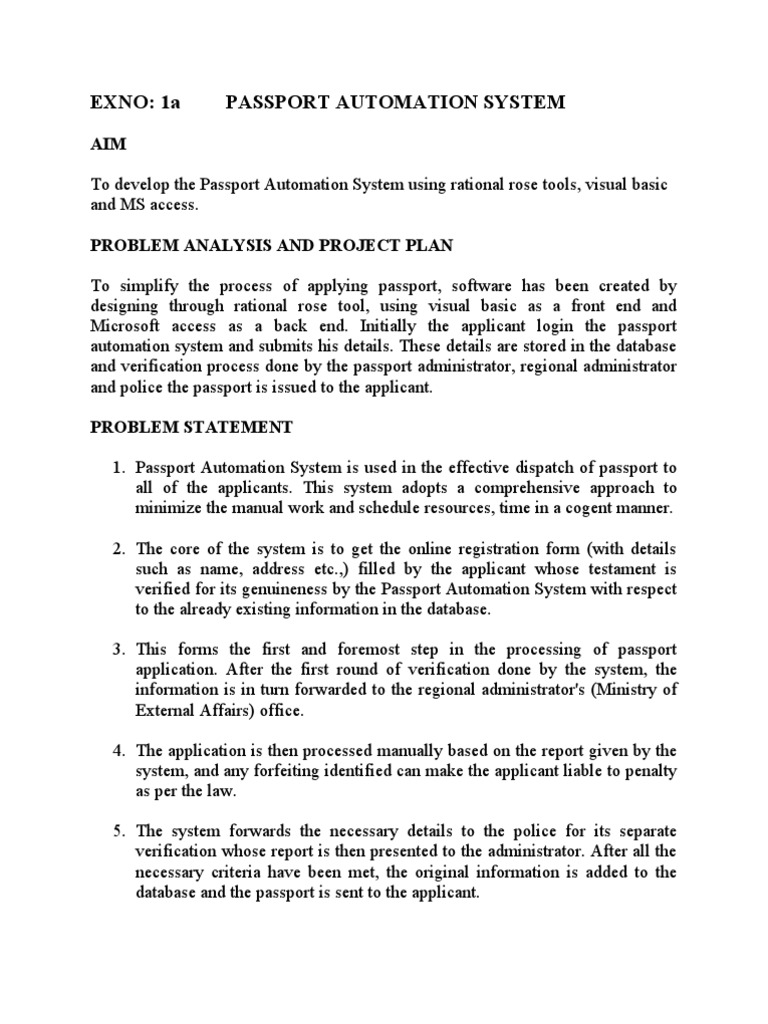 EXNO: 1a PASSPORT AUTOMATION SYSTEM

AIM

To develop the Passport Automation System using rational rose tools, visual basic and MS access.

PROBLEM ANALYSIS AND PROJECT PLAN

To simplify the process of applying passport, software has been created by designing through rational rose tool, using visual basic as a front end and Microsoft access as a back end. Initially the applicant login the passport automation system and submits his details. These details are stored in the database and verification process done by the passport administrator, regional administrator and police the passport is issued to the applicant.

PROBLEM STATEMENT

1. Passport Automation System is used in the effective dispatch of passport to all of the applicants. This system adopts a comprehensive approach to minimize the manual work and schedule resources, time in a cogent manner.

2. The core of the system is to get the online registration form (with details such as name, address etc.,) filled by the applicant whose testament is verified for its genuineness by the Passport Automation System with respect to the already existing information in the database.

3. This forms the first and foremost step in the processing of passport application. After the first round of verification done by the system, the information is in turn forwarded to the regional administrator's (Ministry of External Affairs) office.

4. The application is then processed manually based on the report given by the system, and any forfeiting identified can make the applicant liable to penalty as per the law.

5. The system forwards the necessary details to the police for its separate verification whose report is then presented to the administrator. After all the necessary criteria have been met, the original information is added to the database and the passport is sent to the applicant.